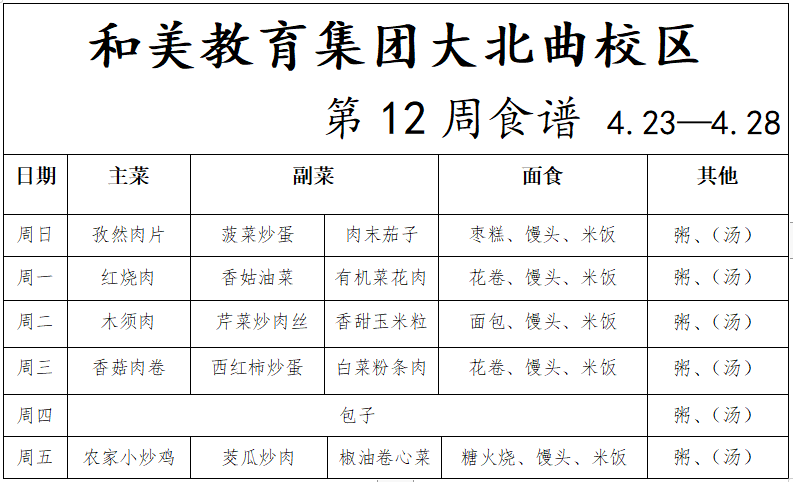 和美教育集团大北曲校区

第12周食谱 4.23—4.28

| 日期 | 主菜 | 副菜 |  | 面食 | 其他 |
|---|---|---|---|---|---|
| 周日 | 孜然肉片 | 菠菜炒蛋 | 肉末茄子 | 枣糕、馒头、米饭 | 粥、(汤) |
| 周一 | 红烧肉 | 香姑油菜 | 有机菜花肉 | 花卷、馒头、米饭 | 粥、(汤) |
| 周二 | 木须肉 | 芹菜炒肉丝 | 香甜玉米粒 | 面包、馒头、米饭 | 粥、(汤) |
| 周三 | 香菇肉卷 | 西红柿炒蛋 | 白菜粉条肉 | 花卷、馒头、米饭 | 粥、(汤) |
| 周四 | 包子 |  |  |  | 粥、(汤) |
| 周五 | 农家小炒鸡 | 茭瓜炒肉 | 椒油卷心菜 | 糖火烧、馒头、米饭 | 粥、(汤) |